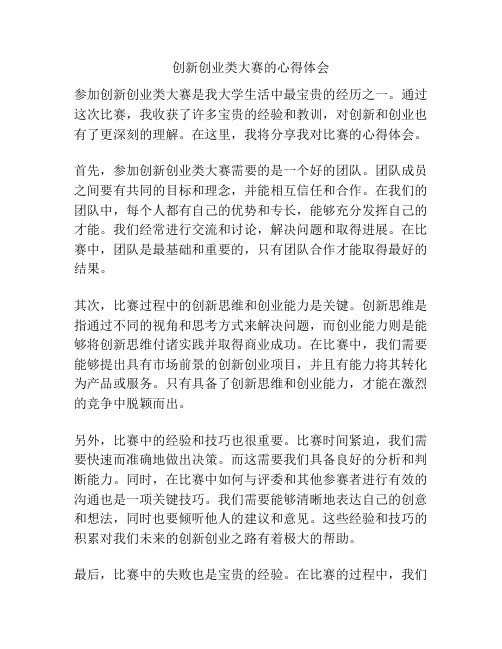 创新创业类大赛的心得体会

参加创新创业类大赛是我大学生活中最宝贵的经历之一。通过这次比赛，我收获了许多宝贵的经验和教训，对创新和创业也有了更深刻的理解。在这里，我将分享我对比赛的心得体会。

首先，参加创新创业类大赛需要的是一个好的团队。团队成员之间要有共同的目标和理念，并能相互信任和合作。在我们的团队中，每个人都有自己的优势和专长，能够充分发挥自己的才能。我们经常进行交流和讨论，解决问题和取得进展。在比赛中，团队是最基础和重要的，只有团队合作才能取得最好的结果。

其次，比赛过程中的创新思维和创业能力是关键。创新思维是指通过不同的视角和思考方式来解决问题，而创业能力则是能够将创新思维付诸实践并取得商业成功。在比赛中，我们需要能够提出具有市场前景的创新创业项目，并且有能力将其转化为产品或服务。只有具备了创新思维和创业能力，才能在激烈的竞争中脱颖而出。

另外，比赛中的经验和技巧也很重要。比赛时间紧迫，我们需要快速而准确地做出决策。而这需要我们具备良好的分析和判断能力。同时，在比赛中如何与评委和其他参赛者进行有效的沟通也是一项关键技巧。我们需要能够清晰地表达自己的创意和想法，同时也要倾听他人的建议和意见。这些经验和技巧的积累对我们未来的创新创业之路有着极大的帮助。

最后，比赛中的失败也是宝贵的经验。在比赛的过程中，我们